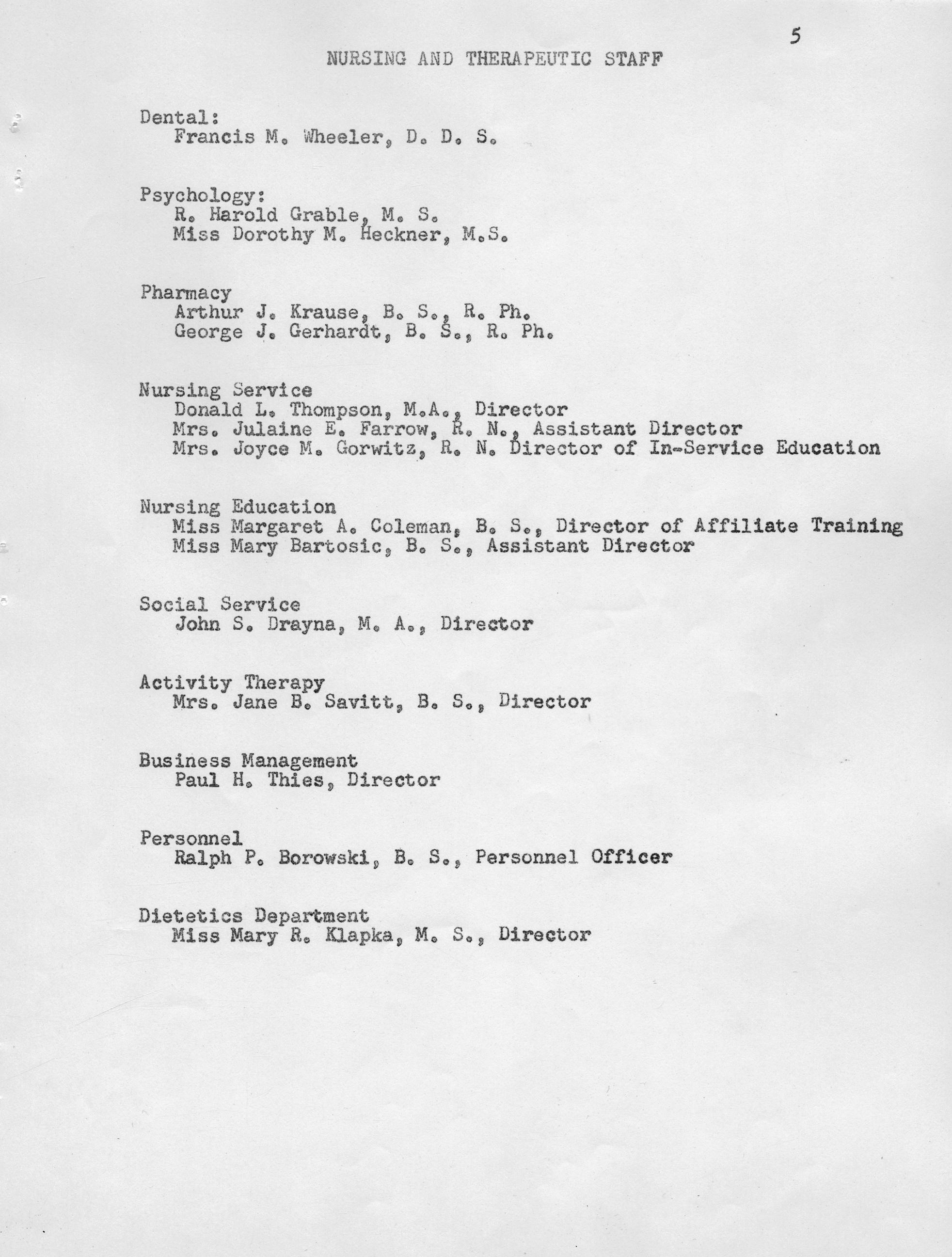 5

NURSING AND THERAPEUTIC STAFF

Dental:
Francis M. Wheeler, D. D. S.

Psychology:
R. Harold Grable, M. S.
Miss Dorothy M. Heckner, M.S.

Pharmacy
Arthur J. Krause, B. S., R. Ph.
George J. Gerhardt, B. S., R. Ph.

Nursing Service
Donald L. Thompson, M.A., Director
Mrs. Julaine E. Farrow, R. N., Assistant Director
Mrs. Joyce M. Gorwitz, R. N. Director of In-Service Education

Nursing Education
Miss Margaret A. Coleman, B. S., Director of Affiliate Training
Miss Mary Bartosic, B. S., Assistant Director

Social Service
John S. Drayna, M. A., Director

Activity Therapy
Mrs. Jane B. Savitt, B. S., Director

Business Management
Paul H. Thies, Director

Personnel
Ralph P. Borowski, B. S., Personnel Officer

Dietetics Department
Miss Mary R. Klapka, M. S., Director